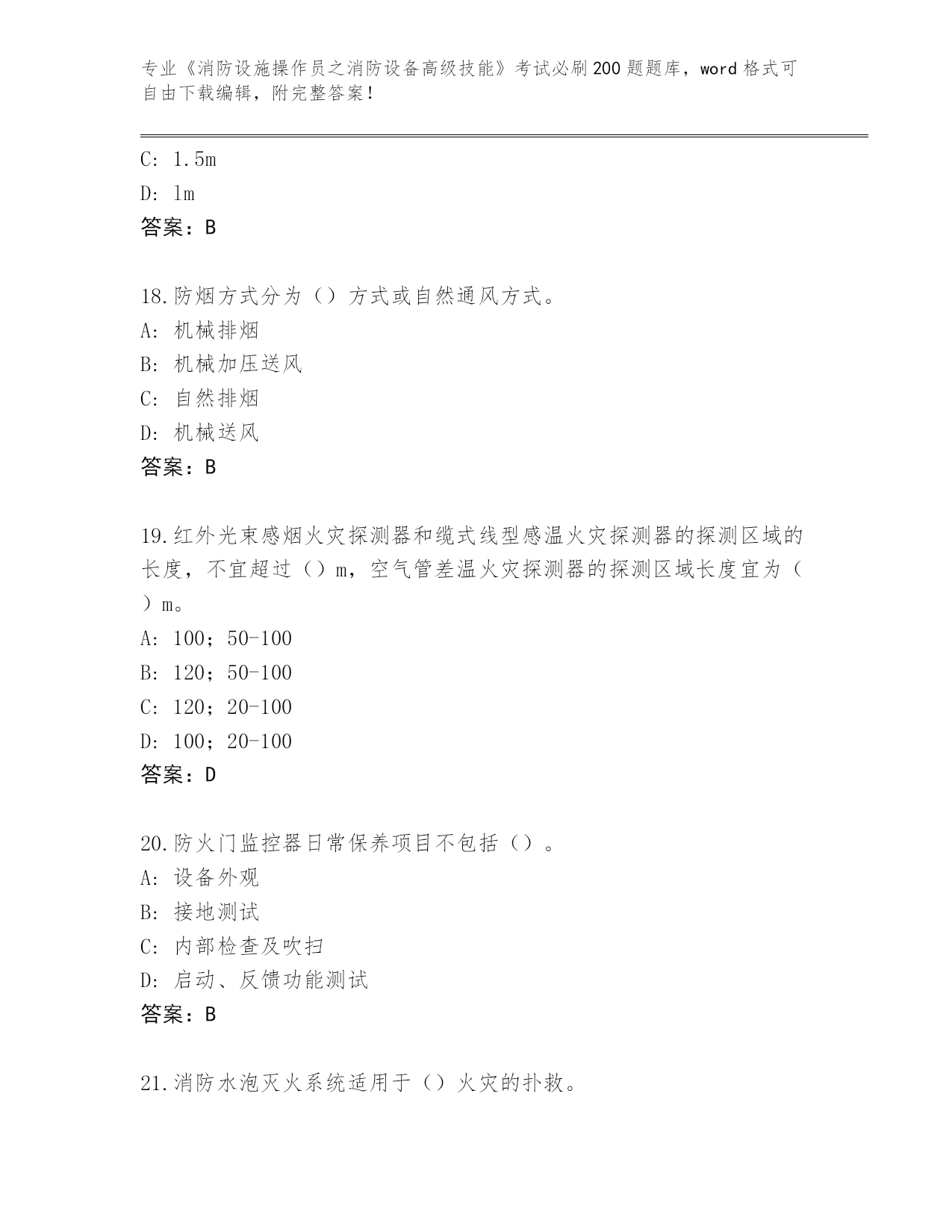 专业《消防设施操作员之消防设备高级技能》考试必刷200题题库，word格式可自由下载编辑，附完整答案！

C: 1.5m

D: 1m

答案：B

18.防烟方式分为（）方式或自然通风方式。

A: 机械排烟

B: 机械加压送风

C: 自然排烟

D: 机械送风

答案：B

19.红外光束感烟火灾探测器和缆式线型感温火灾探测器的探测区域的长度，不宜超过（）m，空气管差温火灾探测器的探测区域长度宜为（）m。

A: 100；50-100

B: 120；50-100

C: 120；20-100

D: 100；20-100

答案：D

20.防火门监控器日常保养项目不包括（）。

A: 设备外观

B: 接地测试

C: 内部检查及吹扫

D: 启动、反馈功能测试

答案：B

21.消防水泡灭火系统适用于（）火灾的扑救。